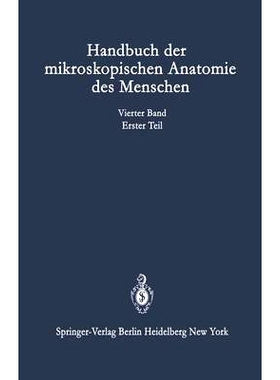 Handbuch der mikroskopischen Anatomie des Menschen

Vierter Band
Erster Teil

Springer-Verlag Berlin Heidelberg New York